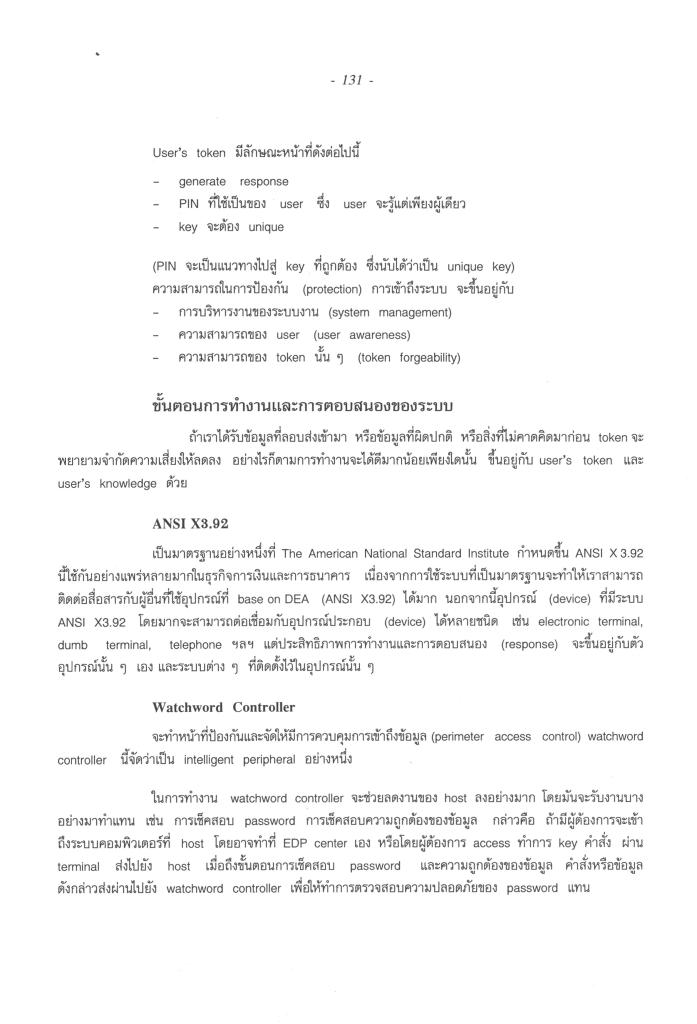 - 131 -

User's token มีลักษณะหน้าที่ดังต่อไปนี้

- generate response
- PIN ที่ใช้เป็นของ user ซึ่ง user จะรู้แต่เพียงผู้เดียว
- key จะต้อง unique

(PIN จะเป็นแนวทางไปสู่ key ที่ถูกต้อง ซึ่งนับได้ว่าเป็น unique key)
ความสามารถในการป้องกัน (protection) การเข้าถึงระบบ จะขึ้นอยู่กับ
- การบริหารงานของระบบงาน (system management)
- ความสามารถของ user (user awareness)
- ความสามารถของ token นั้น ๆ (token forgeability)

ขั้นตอนการทำงานและการตอบสนองของระบบ

ถ้าเราได้รับข้อมูลที่ลอบส่งเข้ามา หรือข้อมูลที่ผิดปกติ หรือสิ่งที่ไม่คาดคิดมาก่อน token จะพยายามจำกัดความเสี่ยงให้ลดลง อย่างไรก็ตามการทำงานจะได้ดีมากน้อยเพียงใดนั้น ขึ้นอยู่กับ user's token และ user's knowledge ด้วย

ANSI X3.92

เป็นมาตรฐานอย่างหนึ่งที่ The American National Standard Institute กำหนดขึ้น ANSI X 3.92 นี้ใช้กันอย่างแพร่หลายมากในธุรกิจการเงินและการธนาคาร เนื่องจากการใช้ระบบที่เป็นมาตรฐานจะทำให้เราสามารถติดต่อสื่อสารกับผู้อื่นที่ใช้อุปกรณ์ที่ base on DEA (ANSI X3.92) ได้มาก นอกจากนี้อุปกรณ์ (device) ที่มีระบบ ANSI X3.92 โดยมากจะสามารถต่อเชื่อมกับอุปกรณ์ประกอบ (device) ได้หลายชนิด เช่น electronic terminal, dumb terminal, telephone ฯลฯ แต่ประสิทธิภาพการทำงานและการตอบสนอง (response) จะขึ้นอยู่กับตัวอุปกรณ์นั้น ๆ เอง และระบบต่าง ๆ ที่ติดตั้งไว้ในอุปกรณ์นั้น ๆ

Watchword Controller

จะทำหน้าที่ป้องกันและจัดให้มีการควบคุมการเข้าถึงข้อมูล (perimeter access control) watchword controller นี้จัดว่าเป็น intelligent peripheral อย่างหนึ่ง

ในการทำงาน watchword controller จะช่วยลดงานของ host ลงอย่างมาก โดยมันจะรับงานบางอย่างมาทำแทน เช่น การเช็คสอบ password การเช็คสอบความถูกต้องของข้อมูล กล่าวคือ ถ้ามีผู้ต้องการจะเข้าถึงระบบคอมพิวเตอร์ที่ host โดยอาจทำที่ EDP center เอง หรือโดยผู้ต้องการ access ทำการ key คำสั่ง ผ่าน terminal ส่งไปยัง host เมื่อถึงขั้นตอนการเช็คสอบ password และความถูกต้องของข้อมูล คำสั่งหรือข้อมูลดังกล่าวส่งผ่านไปยัง watchword controller เพื่อให้ทำการตรวจสอบความปลอดภัยของ password แทน